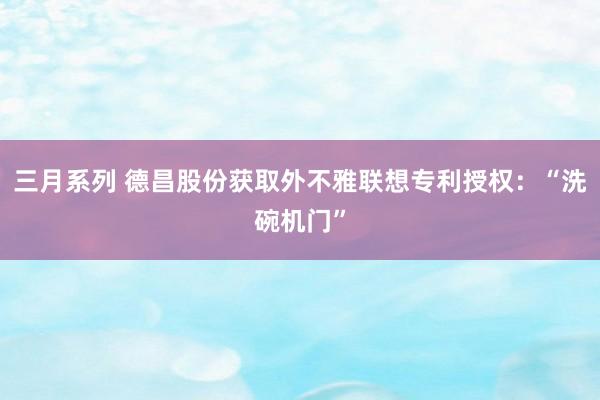 三月系列 德昌股份获取外不雅联想专利授权：“洗碗机门”